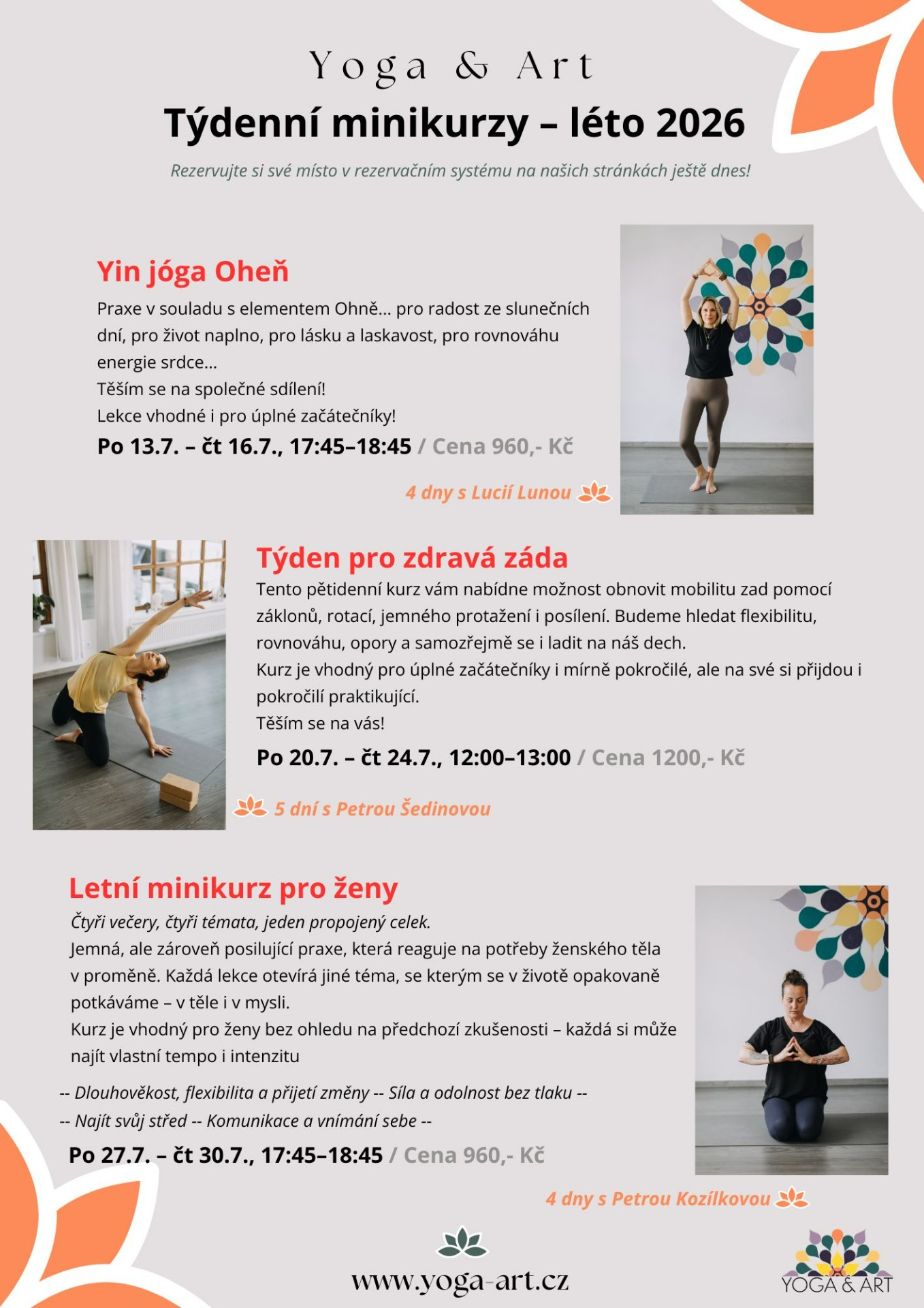 Yoga & Art

Týdenní minikurzy – léto 2026

Rezervujte si své místo v rezervačním systému na našich stránkách ještě dnes!

Yin jóga Oheň

Praxe v souladu s elementem Ohně... pro radost ze slunečních dní, pro život naplno, pro lásku a laskavost, pro rovnováhu energie srdce...
Těším se na společné sdílení!
Lekce vhodné i pro úplné začátečníky!

Po 13.7. – čt 16.7., 17:45–18:45 / Cena 960,- Kč

4 dny s Lucií Lunou

Týden pro zdravá záda

Tento pětidenní kurz vám nabídne možnost obnovit mobilitu zad pomocí záklonů, rotací, jemného protažení i posílení. Budeme hledat flexibilitu, rovnováhu, opory a samozřejmě se i ladit na náš dech.
Kurz je vhodný pro úplné začátečníky i mírně pokročilé, ale na své si přijdou i pokročilí praktikující.
Těším se na vás!

Po 20.7. – čt 24.7., 12:00–13:00 / Cena 1200,- Kč

5 dní s Petrou Šedinovou

Letní minikurz pro ženy

Čtyři večery, čtyři témata, jeden propojený celek.
Jemná, ale zároveň posilující praxe, která reaguje na potřeby ženského těla v proměně. Každá lekce otevírá jiné téma, se kterým se v životě opakovaně potkáváme – v těle i v mysli.
Kurz je vhodný pro ženy bez ohledu na předchozí zkušenosti – každá si může najít vlastní tempo i intenzitu

-- Dlouhověkost, flexibilita a přijetí změny -- Síla a odolnost bez tlaku --
-- Najít svůj střed -- Komunikace a vnímání sebe --

Po 27.7. – čt 30.7., 17:45–18:45 / Cena 960,- Kč

4 dny s Petrou Kozílkovou

www.yoga-art.cz

YOGA & ART